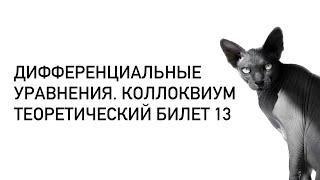 ДИФФЕРЕНЦИАЛЬНЫЕ УРАВНЕНИЯ. КОЛЛОКВИУМ ТЕОРЕТИЧЕСКИЙ БИЛЕТ 13